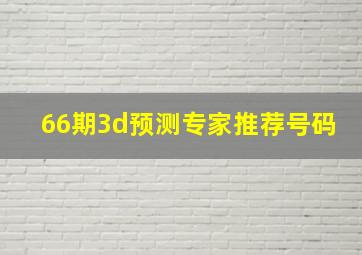 66期3d预测专家推荐号码